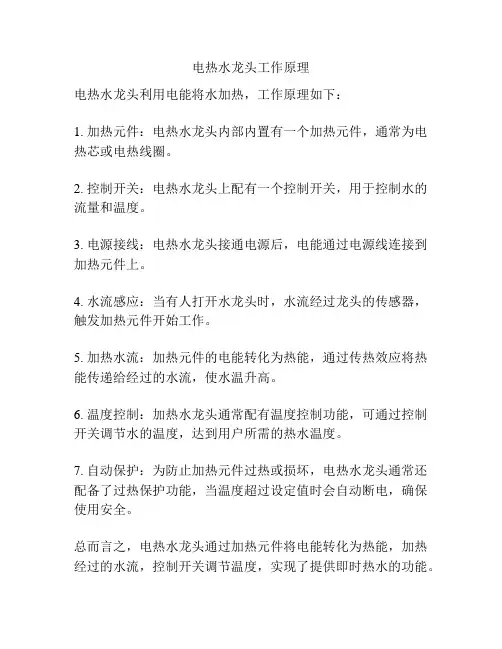 电热水龙头工作原理

电热水龙头利用电能将水加热，工作原理如下：

1. 加热元件：电热水龙头内部内置有一个加热元件，通常为电热芯或电热线圈。

2. 控制开关：电热水龙头上配有一个控制开关，用于控制水的流量和温度。

3. 电源接线：电热水龙头接通电源后，电能通过电源线连接到加热元件上。

4. 水流感应：当有人打开水龙头时，水流经过龙头的传感器，触发加热元件开始工作。

5. 加热水流：加热元件的电能转化为热能，通过传热效应将热能传递给经过的水流，使水温升高。

6. 温度控制：加热水龙头通常配有温度控制功能，可通过控制开关调节水的温度，达到用户所需的热水温度。

7. 自动保护：为防止加热元件过热或损坏，电热水龙头通常还配备了过热保护功能，当温度超过设定值时会自动断电，确保使用安全。

总而言之，电热水龙头通过加热元件将电能转化为热能，加热经过的水流，控制开关调节温度，实现了提供即时热水的功能。